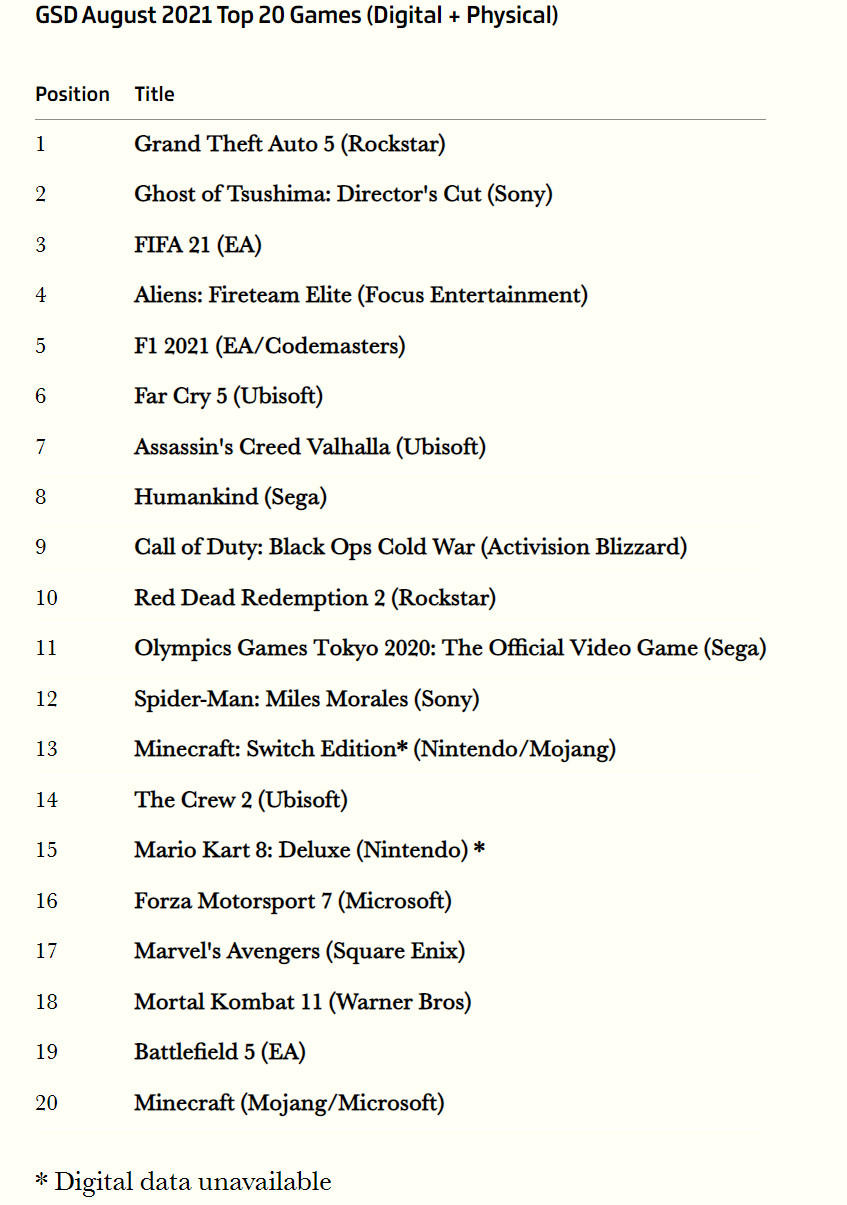 GSD August 2021 Top 20 Games (Digital + Physical)

| Position | Title |
|---|---|
| 1 | Grand Theft Auto 5 (Rockstar) |
| 2 | Ghost of Tsushima: Director's Cut (Sony) |
| 3 | FIFA 21 (EA) |
| 4 | Aliens: Fireteam Elite (Focus Entertainment) |
| 5 | F1 2021 (EA/Codemasters) |
| 6 | Far Cry 5 (Ubisoft) |
| 7 | Assassin's Creed Valhalla (Ubisoft) |
| 8 | Humankind (Sega) |
| 9 | Call of Duty: Black Ops Cold War (Activision Blizzard) |
| 10 | Red Dead Redemption 2 (Rockstar) |
| 11 | Olympics Games Tokyo 2020: The Official Video Game (Sega) |
| 12 | Spider-Man: Miles Morales (Sony) |
| 13 | Minecraft: Switch Edition* (Nintendo/Mojang) |
| 14 | The Crew 2 (Ubisoft) |
| 15 | Mario Kart 8: Deluxe (Nintendo) * |
| 16 | Forza Motorsport 7 (Microsoft) |
| 17 | Marvel's Avengers (Square Enix) |
| 18 | Mortal Kombat 11 (Warner Bros) |
| 19 | Battlefield 5 (EA) |
| 20 | Minecraft (Mojang/Microsoft) |

* Digital data unavailable